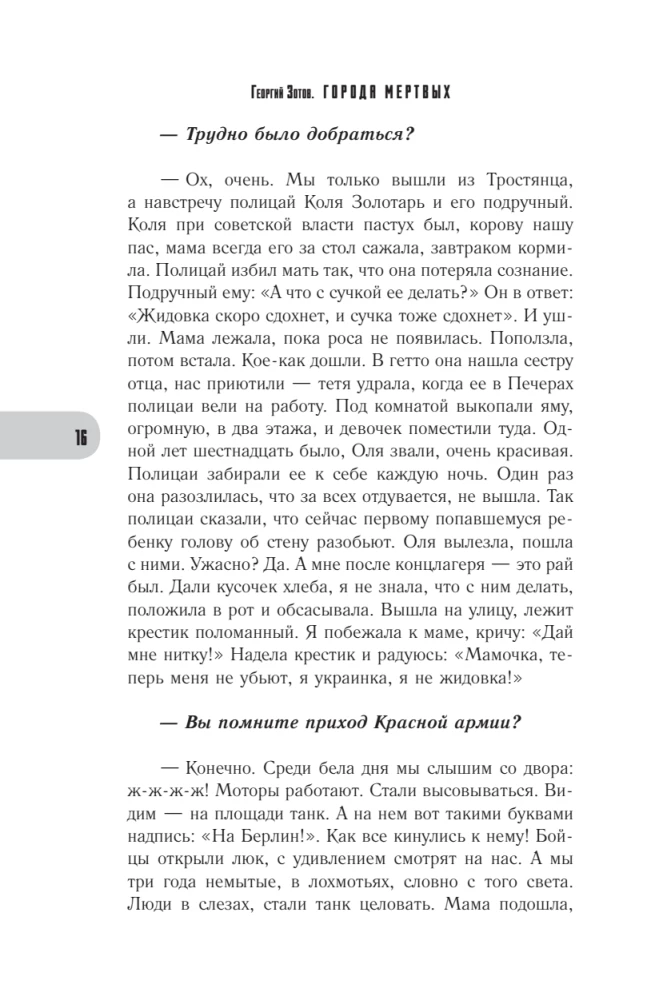 Георгий Зотов. ГОРОДА МЕРТВЫХ

— Трудно было добраться?

— Ох, очень. Мы только вышли из Тростянца, а навстречу полицай Коля Золотарь и его подручный. Коля при советской власти пастух был, корову нашу пас, мама всегда его за стол сажала, завтраком кормила. Полицай избил мать так, что она потеряла сознание. Подручный ему: «А что с сучкой ее делать?» Он в ответ: «Жидовка скоро сдохнет, и сучка тоже сдохнет». И ушли. Мама лежала, пока роса не появилась. Поползла, потом встала. Кое-как дошли. В гетто она нашла сестру отца, нас приютили — тетя удрала, когда ее в Печерах полицаи вели на работу. Под комнатой выкопали яму, огромную, в два этажа, и девочек поместили туда. Одной лет шестнадцать было, Оля звали, очень красивая. Полицаи забирали ее к себе каждую ночь. Один раз она разозлилась, что за всех отдувается, не вышла. Так полицаи сказали, что сейчас первому попавшемуся ребенку голову об стену разобьют. Оля вылезла, пошла с ними. Ужасно? Да. А мне после концлагеря — это рай был. Дали кусочек хлеба, я не знала, что с ним делать, положила в рот и обсасывала. Вышла на улицу, лежит крестик поломанный. Я побежала к маме, кричу: «Дай мне нитку!» Надела крестик и радуюсь: «Мамочка, теперь меня не убьют, я украинка, я не жидовка!»

16

— Вы помните приход Красной армии?

— Конечно. Среди бела дня мы слышим со двора: ж-ж-ж-ж! Моторы работают. Стали высовываться. Видим — на площади танк. А на нем вот такими буквами надпись: «На Берлин!». Как все кинулись к нему! Бойцы открыли люк, с удивлением смотрят на нас. А мы три года немытые, в лохмотьях, словно с того света. Люди в слезах, стали танк целовать. Мама подошла,